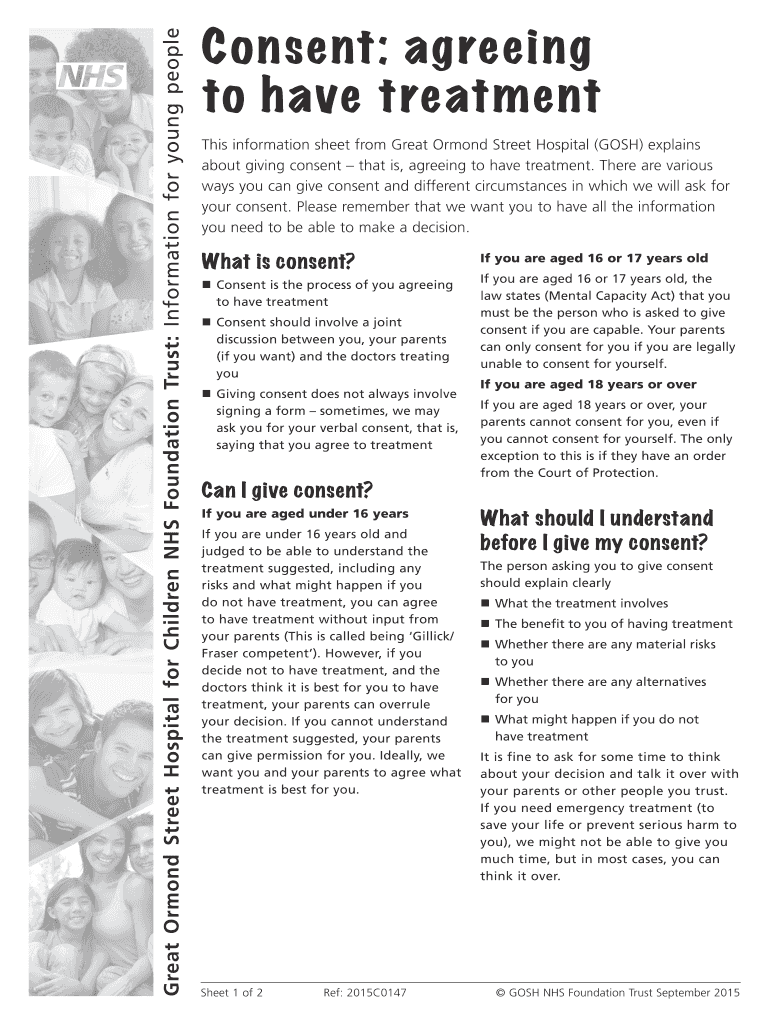 NHS

Great Ormond Street Hospital for Children NHS Foundation Trust: Information for young people

Consent: agreeing to have treatment

This information sheet from Great Ormond Street Hospital (GOSH) explains about giving consent – that is, agreeing to have treatment. There are various ways you can give consent and different circumstances in which we will ask for your consent. Please remember that we want you to have all the information you need to be able to make a decision.

What is consent?

■ Consent is the process of you agreeing to have treatment

■ Consent should involve a joint discussion between you, your parents (if you want) and the doctors treating you

■ Giving consent does not always involve signing a form – sometimes, we may ask you for your verbal consent, that is, saying that you agree to treatment

Can I give consent?

If you are aged under 16 years

If you are under 16 years old and judged to be able to understand the treatment suggested, including any risks and what might happen if you do not have treatment, you can agree to have treatment without input from your parents (This is called being 'Gillick/ Fraser competent'). However, if you decide not to have treatment, and the doctors think it is best for you to have treatment, your parents can overrule your decision. If you cannot understand the treatment suggested, your parents can give permission for you. Ideally, we want you and your parents to agree what treatment is best for you.

If you are aged 16 or 17 years old

If you are aged 16 or 17 years old, the law states (Mental Capacity Act) that you must be the person who is asked to give consent if you are capable. Your parents can only consent for you if you are legally unable to consent for yourself.

If you are aged 18 years or over

If you are aged 18 years or over, your parents cannot consent for you, even if you cannot consent for yourself. The only exception to this is if they have an order from the Court of Protection.

What should I understand before I give my consent?

The person asking you to give consent should explain clearly

■ What the treatment involves

■ The benefit to you of having treatment

■ Whether there are any material risks to you

■ Whether there are any alternatives for you

■ What might happen if you do not have treatment

It is fine to ask for some time to think about your decision and talk it over with your parents or other people you trust. If you need emergency treatment (to save your life or prevent serious harm to you), we might not be able to give you much time, but in most cases, you can think it over.

Sheet 1 of 2 Ref: 2015C0147 © GOSH NHS Foundation Trust September 2015